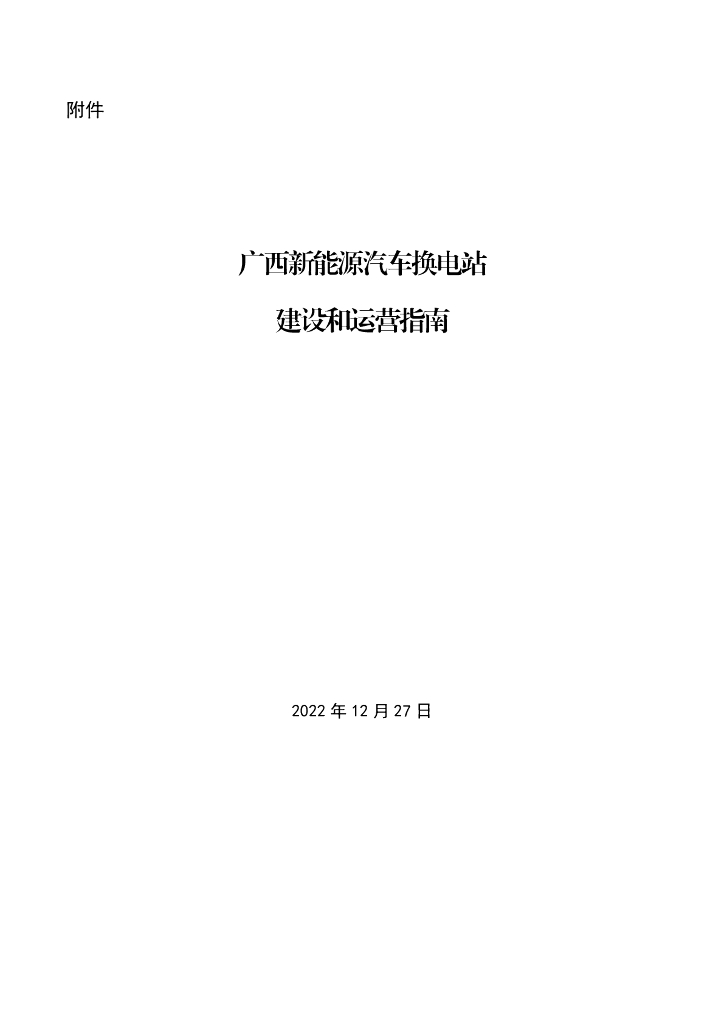 附件

广西新能源汽车换电站

建设和运营指南

2022 年 12 月 27 日